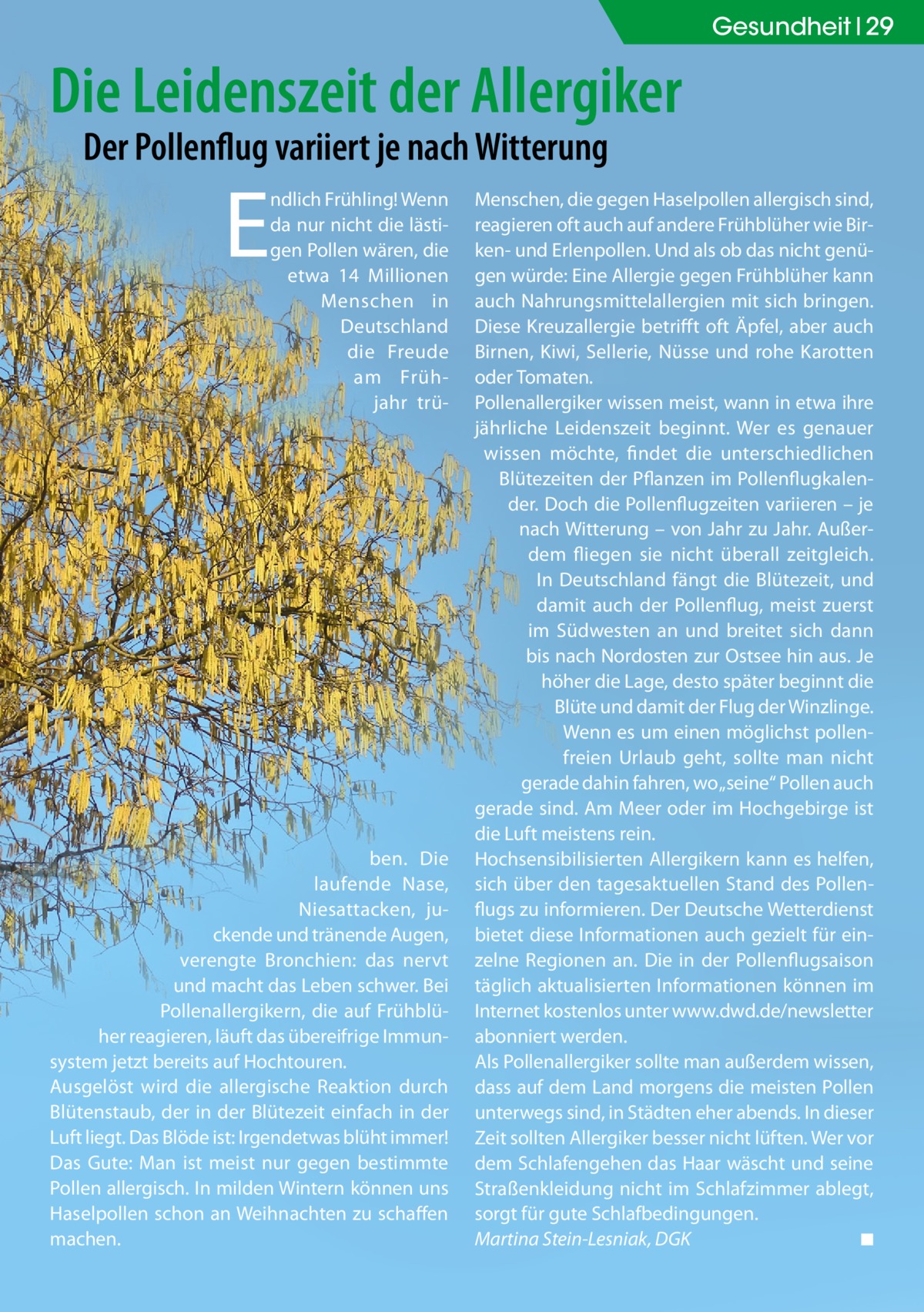 Gesundheit | 29

Die Leidenszeit der Allergiker

Der Pollenflug variiert je nach Witterung

Endlich Frühling! Wenn da nur nicht die lästigen Pollen wären, die etwa 14 Millionen Menschen in Deutschland die Freude am Frühjahr trüben. Die laufende Nase, Niesattacken, juckende und tränende Augen, verengte Bronchien: das nervt und macht das Leben schwer. Bei Pollenallergikern, die auf Frühblüher reagieren, läuft das übereifrige Immunsystem jetzt bereits auf Hochtouren.
Ausgelöst wird die allergische Reaktion durch Blütenstaub, der in der Blütezeit einfach in der Luft liegt. Das Blöde ist: Irgendetwas blüht immer! Das Gute: Man ist meist nur gegen bestimmte Pollen allergisch. In milden Wintern können uns Haselpollen schon an Weihnachten zu schaffen machen.

Menschen, die gegen Haselpollen allergisch sind, reagieren oft auch auf andere Frühblüher wie Birken- und Erlenpollen. Und als ob das nicht genügen würde: Eine Allergie gegen Frühblüher kann auch Nahrungsmittelallergien mit sich bringen. Diese Kreuzallergie betrifft oft Äpfel, aber auch Birnen, Kiwi, Sellerie, Nüsse und rohe Karotten oder Tomaten.
Pollenallergiker wissen meist, wann in etwa ihre jährliche Leidenszeit beginnt. Wer es genauer wissen möchte, findet die unterschiedlichen Blütezeiten der Pflanzen im Pollenflugkalender. Doch die Pollenflugzeiten variieren – je nach Witterung – von Jahr zu Jahr. Außerdem fliegen sie nicht überall zeitgleich. In Deutschland fängt die Blütezeit, und damit auch der Pollenflug, meist zuerst im Südwesten an und breitet sich dann bis nach Nordosten zur Ostsee hin aus. Je höher die Lage, desto später beginnt die Blüte und damit der Flug der Winzlinge. Wenn es um einen möglichst pollenfreien Urlaub geht, sollte man nicht gerade dahin fahren, wo „seine“ Pollen auch gerade sind. Am Meer oder im Hochgebirge ist die Luft meistens rein.
Hochsensibilisierten Allergikern kann es helfen, sich über den tagesaktuellen Stand des Pollenflugs zu informieren. Der Deutsche Wetterdienst bietet diese Informationen auch gezielt für einzelne Regionen an. Die in der Pollenflugsaison täglich aktualisierten Informationen können im Internet kostenlos unter www.dwd.de/newsletter abonniert werden.
Als Pollenallergiker sollte man außerdem wissen, dass auf dem Land morgens die meisten Pollen unterwegs sind, in Städten eher abends. In dieser Zeit sollten Allergiker besser nicht lüften. Wer vor dem Schlafengehen das Haar wäscht und seine Straßenkleidung nicht im Schlafzimmer ablegt, sorgt für gute Schlafbedingungen.
Martina Stein-Lesniak, DGK ■